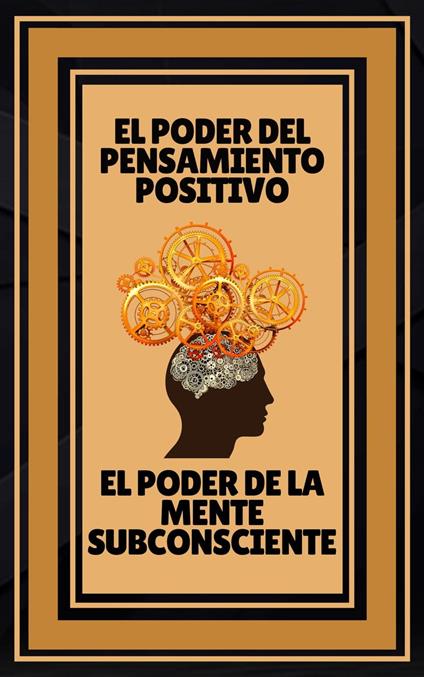 EL PODER DEL PENSAMIENTO POSITIVO

EL PODER DE LA MENTE SUBCONSCIENTE